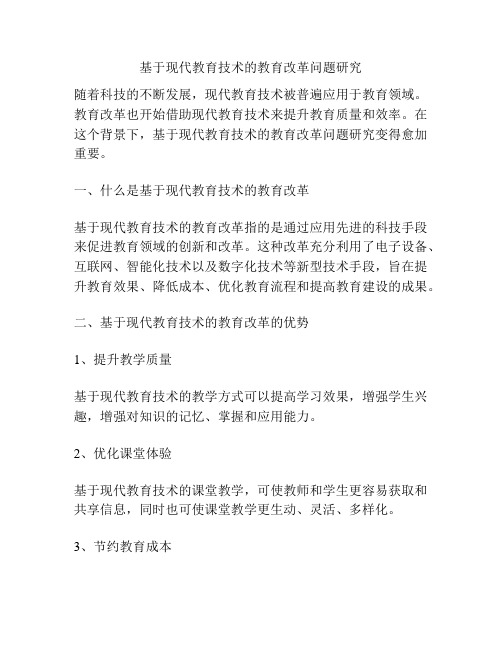 基于现代教育技术的教育改革问题研究

随着科技的不断发展，现代教育技术被普遍应用于教育领域。教育改革也开始借助现代教育技术来提升教育质量和效率。在这个背景下，基于现代教育技术的教育改革问题研究变得愈加重要。

一、什么是基于现代教育技术的教育改革

基于现代教育技术的教育改革指的是通过应用先进的科技手段来促进教育领域的创新和改革。这种改革充分利用了电子设备、互联网、智能化技术以及数字化技术等新型技术手段，旨在提升教育效果、降低成本、优化教育流程和提高教育建设的成果。

二、基于现代教育技术的教育改革的优势

1、提升教学质量

基于现代教育技术的教学方式可以提高学习效果，增强学生兴趣，增强对知识的记忆、掌握和应用能力。

2、优化课堂体验

基于现代教育技术的课堂教学，可使教师和学生更容易获取和共享信息，同时也可使课堂教学更生动、灵活、多样化。

3、节约教育成本